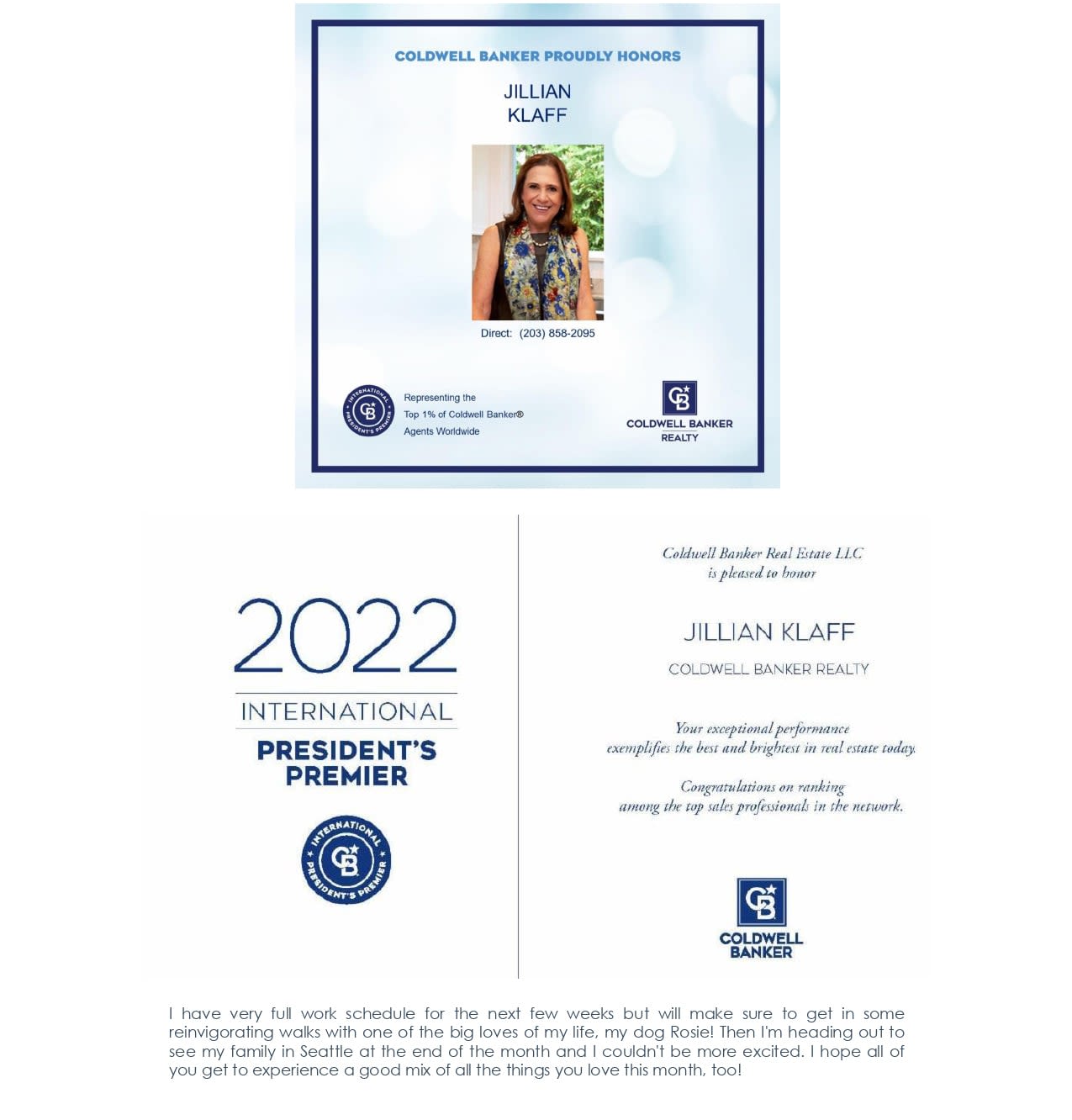 COLDWELL BANKER PROUDLY HONORS

JILLIAN
KLAFF

Direct: (203) 858-2095

INTERNATIONAL PRESIDENT'S PREMIER

Representing the
Top 1% of Coldwell Banker®
Agents Worldwide

COLDWELL BANKER
REALTY

2022

INTERNATIONAL

PRESIDENT'S
PREMIER

INTERNATIONAL PRESIDENT'S PREMIER

Coldwell Banker Real Estate LLC
is pleased to honor

JILLIAN KLAFF

COLDWELL BANKER REALTY

Your exceptional performance
exemplifies the best and brightest in real estate today.

Congratulations on ranking
among the top sales professionals in the network.

COLDWELL
BANKER

I have very full work schedule for the next few weeks but will make sure to get in some reinvigorating walks with one of the big loves of my life, my dog Rosie! Then I'm heading out to see my family in Seattle at the end of the month and I couldn't be more excited. I hope all of you get to experience a good mix of all the things you love this month, too!